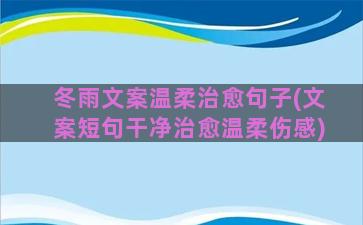 冬雨文案温柔治愈句子(文案短句干净治愈温柔伤感)